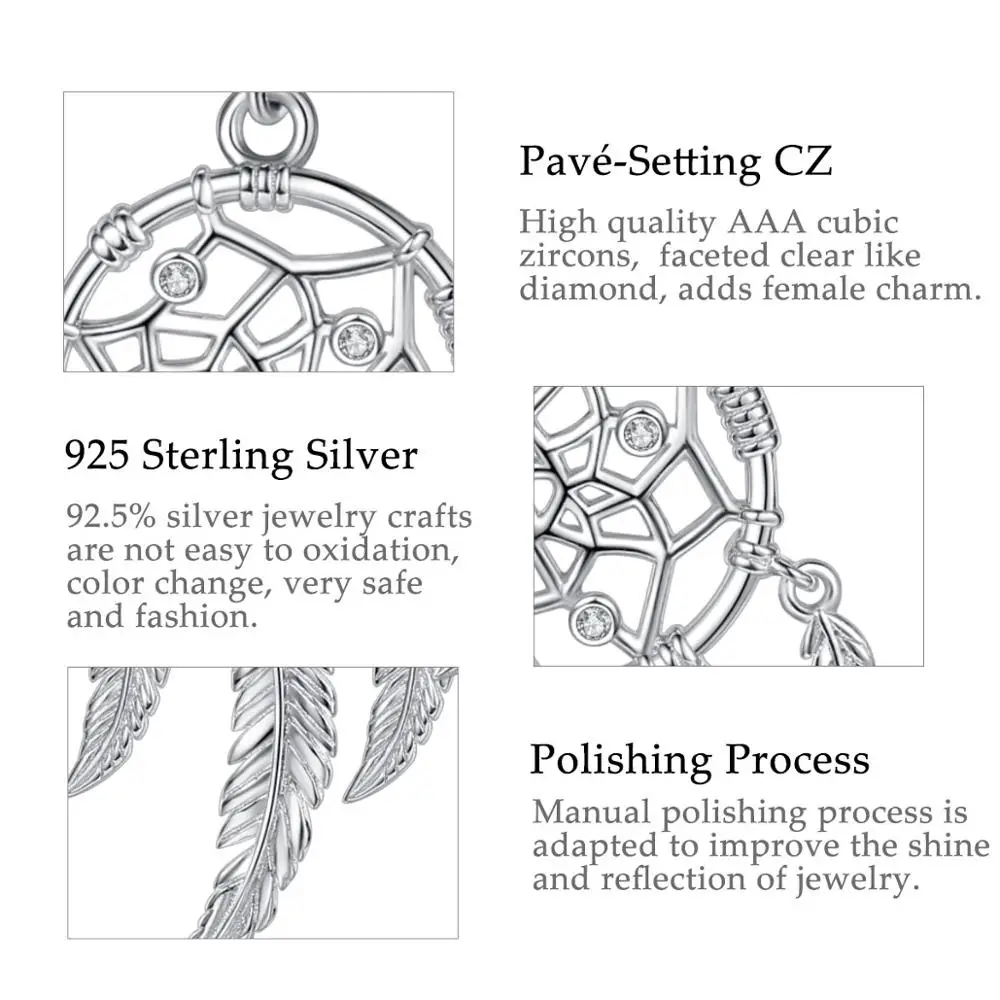 Pavé-Setting CZ

High quality AAA cubic zircons, faceted clear like diamond, adds female charm.

925 Sterling Silver

92.5% silver jewelry crafts are not easy to oxidation, color change, very safe and fashion.

Polishing Process

Manual polishing process is adapted to improve the shine and reflection of jewelry.